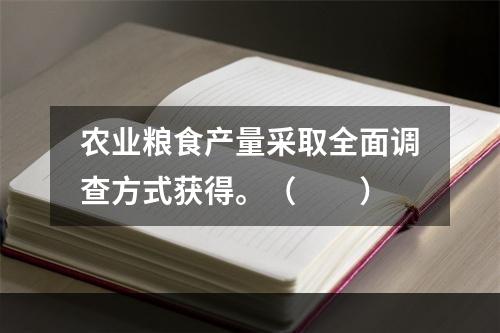 农业粮食产量采取全面调查方式获得。（　　）